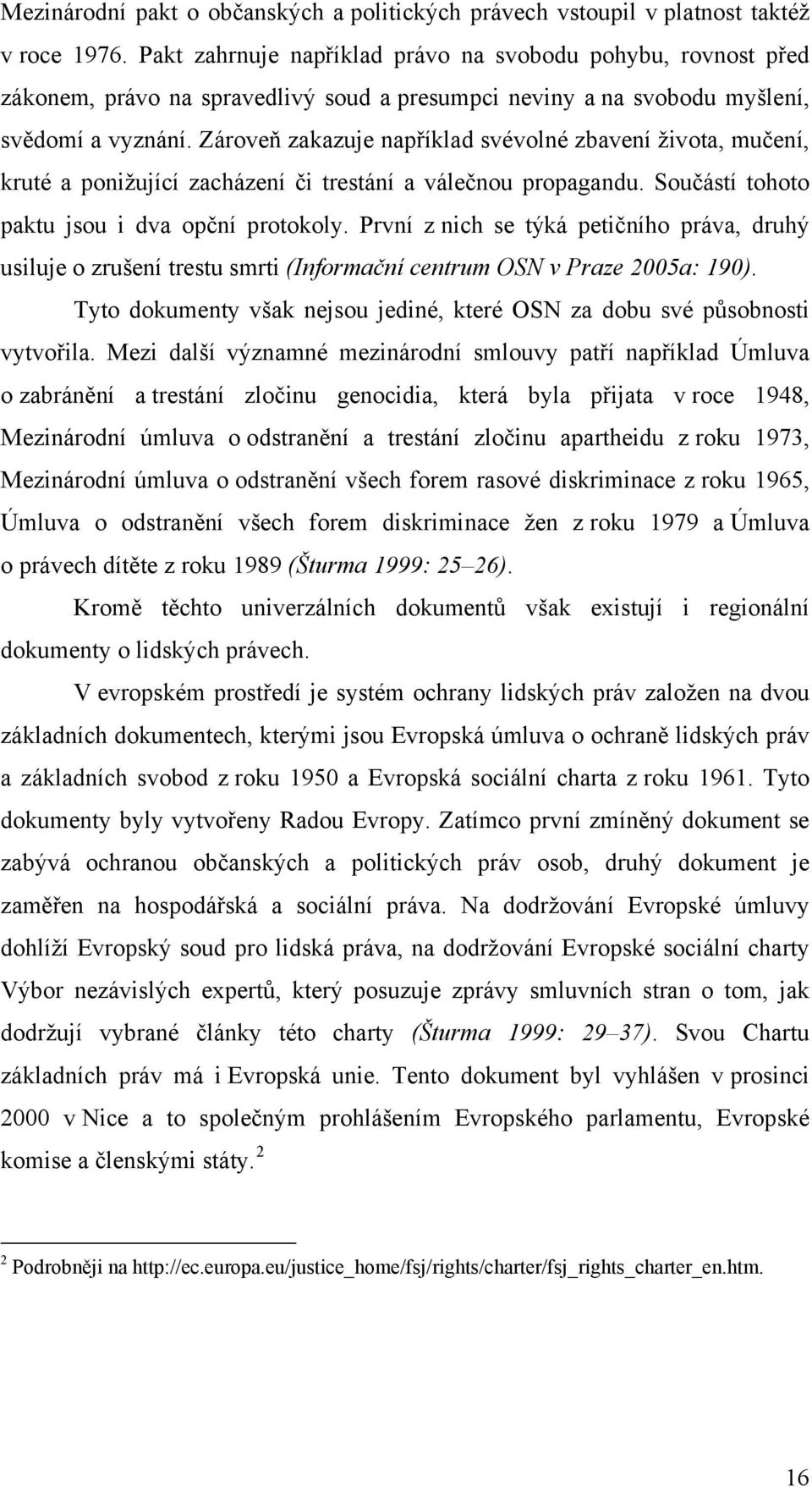 Mezinárodní pakt o občanských a politických právech vstoupil v platnost taktéž v roce 1976. Pakt zahrnuje například právo na svobodu pohybu, rovnost před zákonem, právo na spravedlivý soud a presumpci neviny a na svobodu myšlení, svědomí a vyznání. Zároveň zakazuje například svévolné zbavení života, mučení, kruté a ponižující zacházení či trestání a válečnou propagandu. Součástí tohoto paktu jsou i dva opční protokoly. První z nich se týká petičního práva, druhý usiluje o zrušení trestu smrti (Informační centrum OSN v Praze 2005a: 190).

Tyto dokumenty však nejsou jediné, které OSN za dobu své působnosti vytvořila. Mezi další významné mezinárodní smlouvy patří například Úmluva o zabránění a trestání zločinu genocidia, která byla přijata v roce 1948, Mezinárodní úmluva o odstranění a trestání zločinu apartheidu z roku 1973, Mezinárodní úmluva o odstranění všech forem rasové diskriminace z roku 1965, Úmluva o odstranění všech forem diskriminace žen z roku 1979 a Úmluva o právech dítěte z roku 1989 (Šturma 1999: 25–26).

Kromě těchto univerzálních dokumentů však existují i regionální dokumenty o lidských právech.

V evropském prostředí je systém ochrany lidských práv založen na dvou základních dokumentech, kterými jsou Evropská úmluva o ochraně lidských práv a základních svobod z roku 1950 a Evropská sociální charta z roku 1961. Tyto dokumenty byly vytvořeny Radou Evropy. Zatímco první zmíněný dokument se zabývá ochranou občanských a politických práv osob, druhý dokument je zaměřen na hospodářská a sociální práva. Na dodržování Evropské úmluvy dohlíží Evropský soud pro lidská práva, na dodržování Evropské sociální charty Výbor nezávislých expertů, který posuzuje zprávy smluvních stran o tom, jak dodržují vybrané články této charty (Šturma 1999: 29–37). Svou Chartu základních práv má i Evropská unie. Tento dokument byl vyhlášen v prosinci 2000 v Nice a to společným prohlášením Evropského parlamentu, Evropské komise a členskými státy. $^2$

$^2$ Podrobněji na http://ec.europa.eu/justice_home/fsj/rights/charter/fsj_rights_charter_en.htm.

16